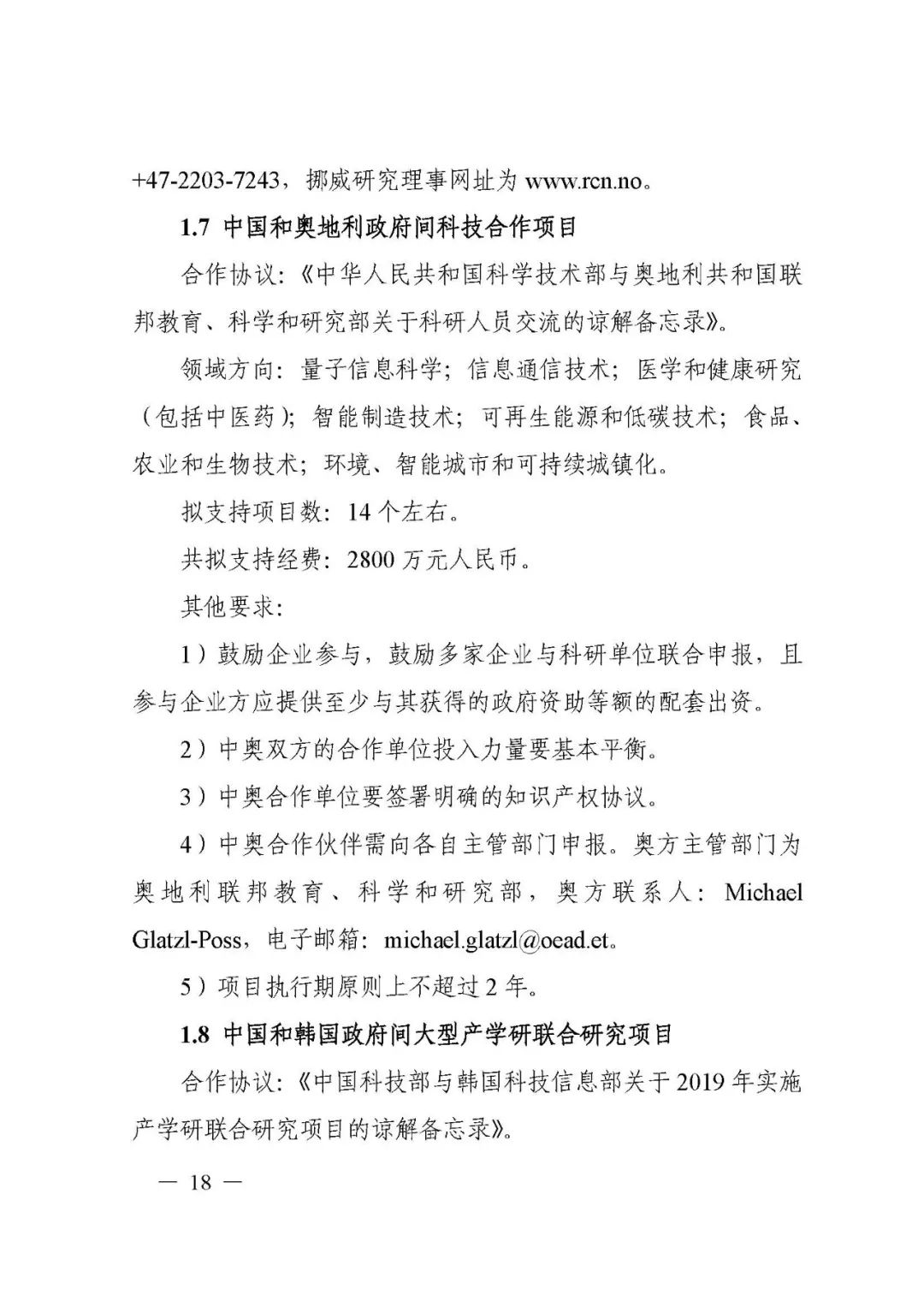 +47-2203-7243，挪威研究理事网址为www.rcn.no。

1.7 中国和奥地利政府间科技合作项目

合作协议:《中华人民共和国科学技术部与奥地利共和国联邦教育、科学和研究部关于科研人员交流的谅解备忘录》。

领域方向:量子信息科学;信息通信技术;医学和健康研究（包括中医药）;智能制造技术;可再生能源和低碳技术;食品、农业和生物技术;环境、智能城市和可持续城镇化。

拟支持项目数:14个左右。

共拟支持经费:2800万元人民币。

其他要求:

1）鼓励企业参与，鼓励多家企业与科研单位联合申报，且参与企业方应提供至少与其获得的政府资助等额的配套出资。

2）中奥双方的合作单位投入力量要基本平衡。

3）中奥合作单位要签署明确的知识产权协议。

4）中奥合作伙伴需向各自主管部门申报。奥方主管部门为奥地利联邦教育、科学和研究部，奥方联系人:Michael Glatzl-Poss，电子邮箱:michael.glatzl@oead.et。

5）项目执行期原则上不超过2年。

1.8 中国和韩国政府间大型产学研联合研究项目

合作协议:《中国科技部与韩国科技信息部关于2019年实施产学研联合研究项目的谅解备忘录》。

— 18 —